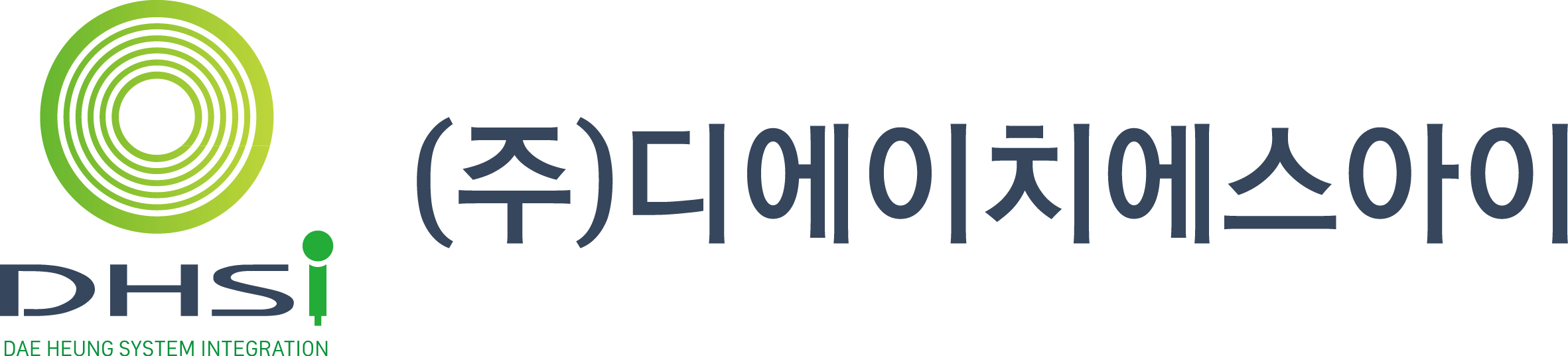 DHSi
DAE HEUNG SYSTEM INTEGRATION

(주)디에이치에스아이